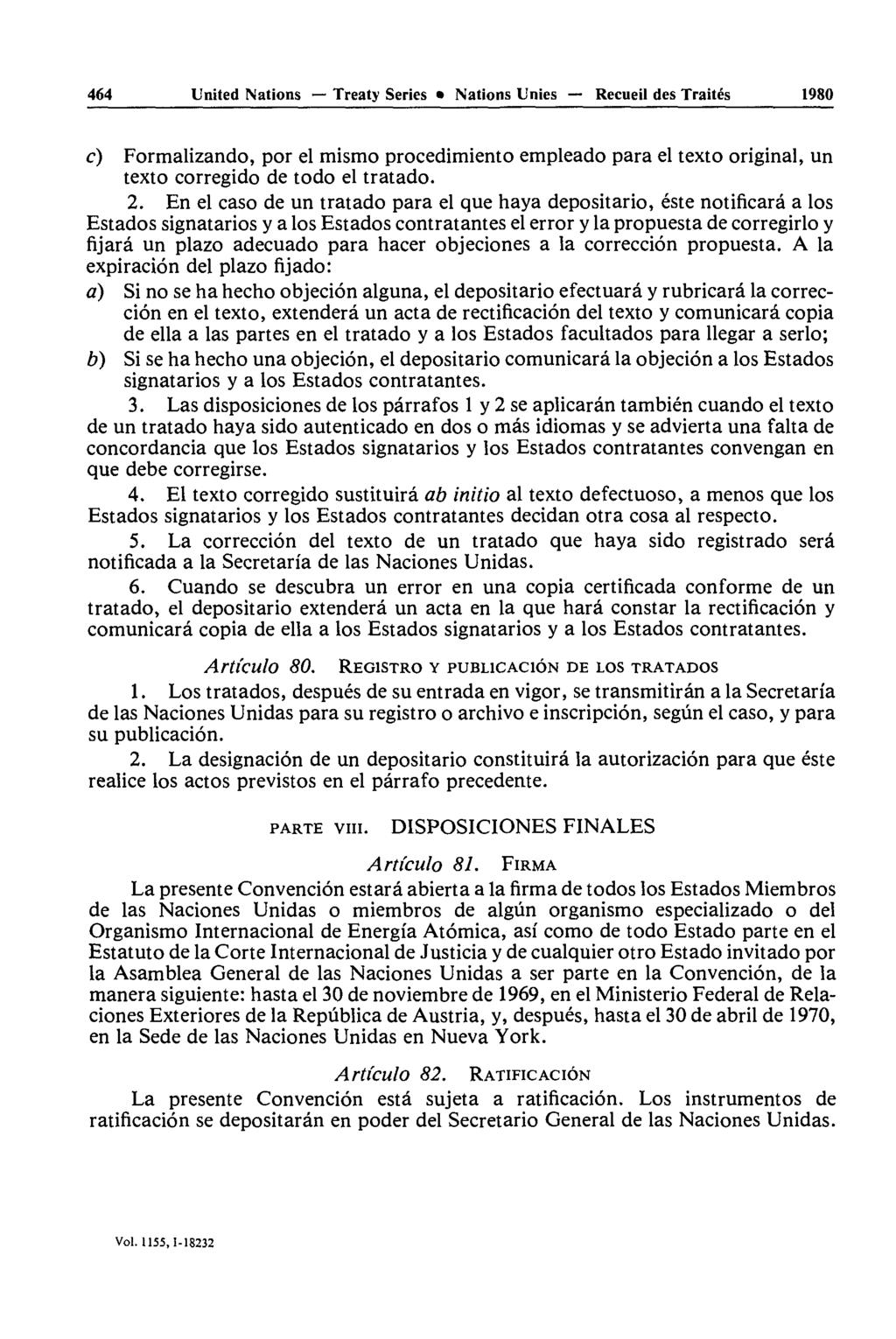 464 United Nations — Treaty Series • Nations Unies — Recueil des Traités 1980

c) Formalizando, por el mismo procedimiento empleado para el texto original, un texto corregido de todo el tratado.

2. En el caso de un tratado para el que haya depositario, éste notificará a los Estados signatarios y a los Estados contratantes el error y la propuesta de corregirlo y fijará un plazo adecuado para hacer objeciones a la corrección propuesta. A la expiración del plazo fijado:

a) Si no se ha hecho objeción alguna, el depositario efectuará y rubricará la corrección en el texto, extenderá un acta de rectificación del texto y comunicará copia de ella a las partes en el tratado y a los Estados facultados para llegar a serlo;

b) Si se ha hecho una objeción, el depositario comunicará la objeción a los Estados signatarios y a los Estados contratantes.

3. Las disposiciones de los párrafos 1 y 2 se aplicarán también cuando el texto de un tratado haya sido autenticado en dos o más idiomas y se advierta una falta de concordancia que los Estados signatarios y los Estados contratantes convengan en que debe corregirse.

4. El texto corregido sustituirá ab initio al texto defectuoso, a menos que los Estados signatarios y los Estados contratantes decidan otra cosa al respecto.

5. La corrección del texto de un tratado que haya sido registrado será notificada a la Secretaría de las Naciones Unidas.

6. Cuando se descubra un error en una copia certificada conforme de un tratado, el depositario extenderá un acta en la que hará constar la rectificación y comunicará copia de ella a los Estados signatarios y a los Estados contratantes.

Artículo 80. REGISTRO Y PUBLICACIÓN DE LOS TRATADOS

1. Los tratados, después de su entrada en vigor, se transmitirán a la Secretaría de las Naciones Unidas para su registro o archivo e inscripción, según el caso, y para su publicación.

2. La designación de un depositario constituirá la autorización para que éste realice los actos previstos en el párrafo precedente.

PARTE VIII. DISPOSICIONES FINALES

Artículo 81. FIRMA

La presente Convención estará abierta a la firma de todos los Estados Miembros de las Naciones Unidas o miembros de algún organismo especializado o del Organismo Internacional de Energía Atómica, así como de todo Estado parte en el Estatuto de la Corte Internacional de Justicia y de cualquier otro Estado invitado por la Asamblea General de las Naciones Unidas a ser parte en la Convención, de la manera siguiente: hasta el 30 de noviembre de 1969, en el Ministerio Federal de Relaciones Exteriores de la República de Austria, y, después, hasta el 30 de abril de 1970, en la Sede de las Naciones Unidas en Nueva York.

Artículo 82. RATIFICACIÓN

La presente Convención está sujeta a ratificación. Los instrumentos de ratificación se depositarán en poder del Secretario General de las Naciones Unidas.

Vol. 1155, I-18232